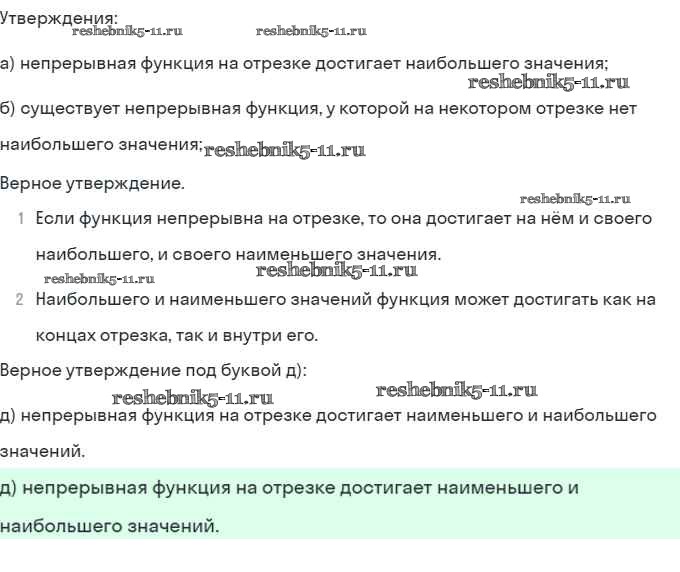 Утверждения:
reshebnik5-11.ru reshebnik5-11.ru

а) непрерывная функция на отрезке достигает наибольшего значения;
reshebnik5-11.ru

б) существует непрерывная функция, у которой на некотором отрезке нет наибольшего значения; reshebnik5-11.ru

Верное утверждение.
reshebnik5-11.ru

1 Если функция непрерывна на отрезке, то она достигает на нём и своего наибольшего, и своего наименьшего значения.
reshebnik5-11.ru reshebnik5-11.ru

2 Наибольшего и наименьшего значений функция может достигать как на концах отрезка, так и внутри его.

Верное утверждение под буквой д):
reshebnik5-11.ru reshebnik5-11.ru

д) непрерывная функция на отрезке достигает наименьшего и наибольшего значений.

д) непрерывная функция на отрезке достигает наименьшего и наибольшего значений.